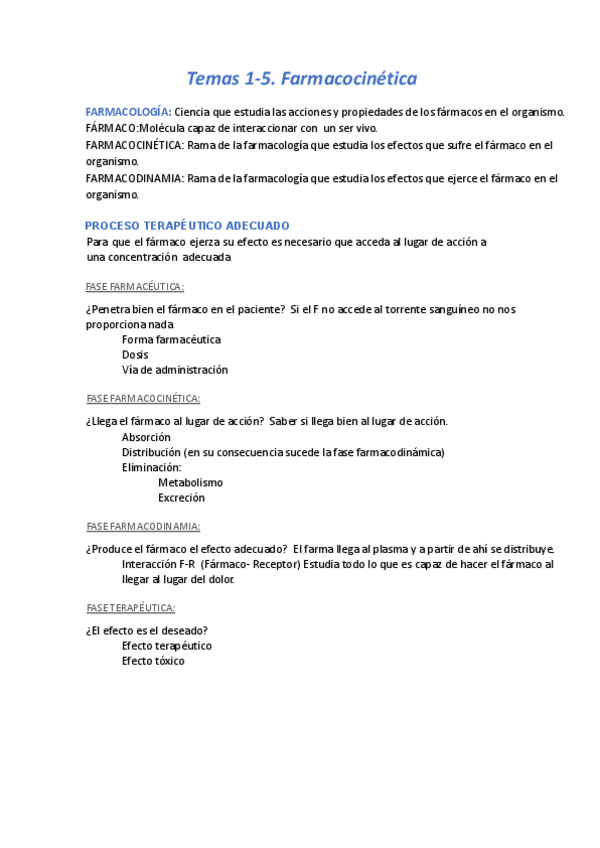 Temas 1-5. Farmacocinética

FARMACOLOGÍA: Ciencia que estudia las acciones y propiedades de los fármacos en el organismo.
FÁRMACO:Molécula capaz de interaccionar con un ser vivo.
FARMACOCINÉTICA: Rama de la farmacología que estudia los efectos que sufre el fármaco en el organismo.
FARMACODINAMIA: Rama de la farmacología que estudia los efectos que ejerce el fármaco en el organismo.

PROCESO TERAPÉUTICO ADECUADO
Para que el fármaco ejerza su efecto es necesario que acceda al lugar de acción a una concentración adecuada

FASE FARMACÉUTICA:

¿Penetra bien el fármaco en el paciente? Si el F no accede al torrente sanguíneo no nos proporciona nada
Forma farmacéutica
Dosis
Vía de administración

FASE FARMACOCINÉTICA:

¿Llega el fármaco al lugar de acción? Saber si llega bien al lugar de acción.
Absorción
Distribución (en su consecuencia sucede la fase farmacodinámica)
Eliminación:
Metabolismo
Excreción

FASE FARMACODINAMIA:

¿Produce el fármaco el efecto adecuado? El farma llega al plasma y a partir de ahí se distribuye.
Interacción F-R (Fármaco- Receptor) Estudia todo lo que es capaz de hacer el fármaco al llegar al lugar del dolor.

FASE TERAPÉUTICA:

¿El efecto es el deseado?
Efecto terapéutico
Efecto tóxico